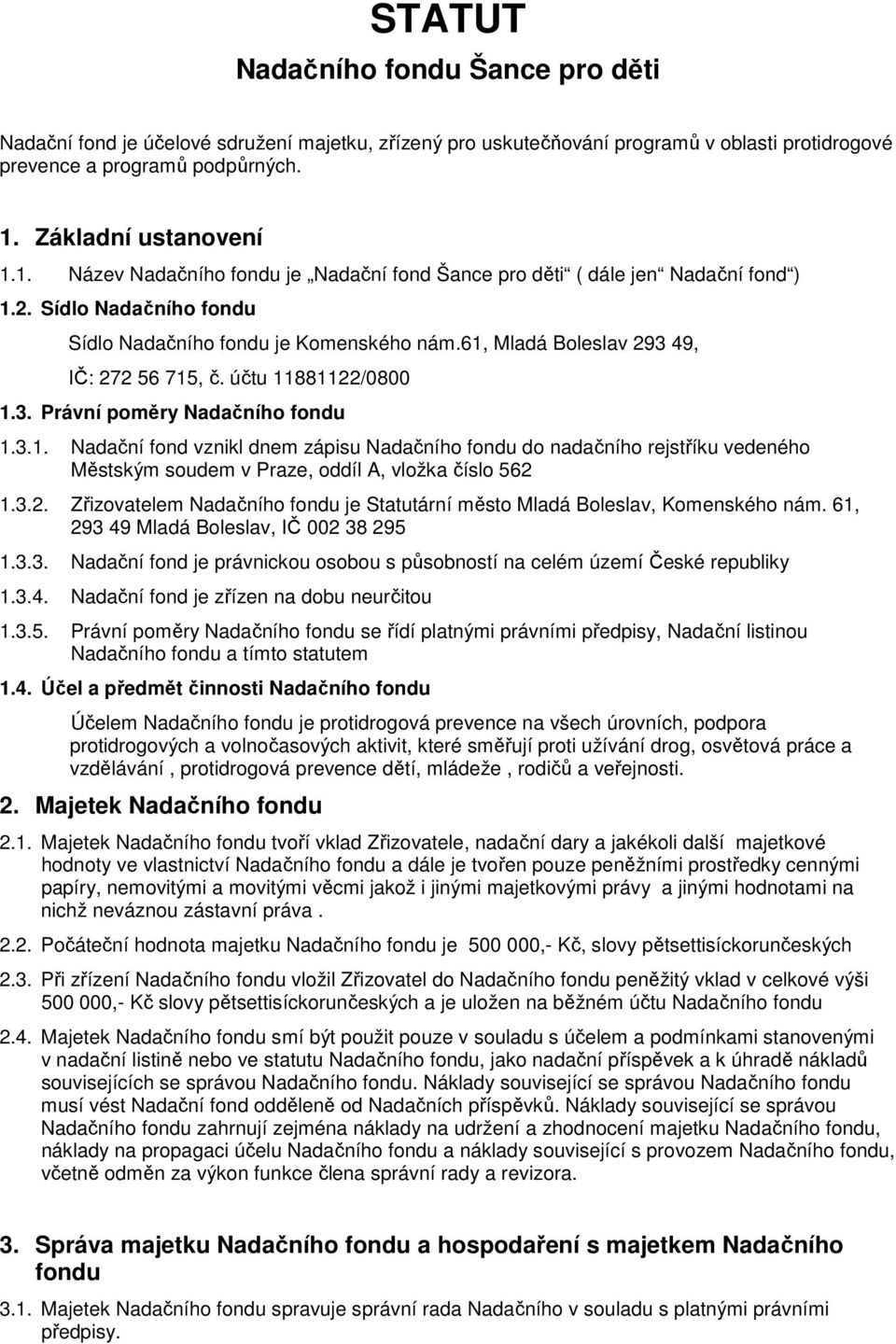 STATUT
Nadačního fondu Šance pro děti

Nadační fond je účelové sdružení majetku, zřízený pro uskutečňování programů v oblasti protidrogové prevence a programů podpůrných.

1. Základní ustanovení

1.1. Název Nadačního fondu je „Nadační fond Šance pro děti“ ( dále jen“ Nadační fond“)

1.2. Sídlo Nadačního fondu

Sídlo Nadačního fondu je Komenského nám.61, Mladá Boleslav 293 49,

IČ: 272 56 715, č. účtu 11881122/0800

1.3. Právní poměry Nadačního fondu

1.3.1. Nadační fond vznikl dnem zápisu Nadačního fondu do nadačního rejstříku vedeného Městským soudem v Praze, oddíl A, vložka číslo 562

1.3.2. Zřizovatelem Nadačního fondu je Statutární město Mladá Boleslav, Komenského nám. 61, 293 49 Mladá Boleslav, IČ 002 38 295

1.3.3. Nadační fond je právnickou osobou s působností na celém území České republiky

1.3.4. Nadační fond je zřízen na dobu neurčitou

1.3.5. Právní poměry Nadačního fondu se řídí platnými právními předpisy, Nadační listinou Nadačního fondu a tímto statutem

1.4. Účel a předmět činnosti Nadačního fondu

Účelem Nadačního fondu je protidrogová prevence na všech úrovních, podpora protidrogových a volnočasových aktivit, které směřují proti užívání drog, osvětová práce a vzdělávání , protidrogová prevence dětí, mládeže , rodičů a veřejnosti.

2. Majetek Nadačního fondu

2.1. Majetek Nadačního fondu tvoří vklad Zřizovatele, nadační dary a jakékoli další majetkové hodnoty ve vlastnictví Nadačního fondu a dále je tvořen pouze peněžními prostředky cennými papíry, nemovitými a movitými věcmi jakož i jinými majetkovými právy a jinými hodnotami na nichž neváznou zástavní práva .

2.2. Počáteční hodnota majetku Nadačního fondu je 500 000,- Kč, slovy pětsettisíckorunčeských

2.3. Při zřízení Nadačního fondu vložil Zřizovatel do Nadačního fondu peněžitý vklad v celkové výši 500 000,- Kč slovy pětsettisíckorunčeských a je uložen na běžném účtu Nadačního fondu

2.4. Majetek Nadačního fondu smí být použit pouze v souladu s účelem a podmínkami stanovenými v nadační listině nebo ve statutu Nadačního fondu, jako nadační příspěvek a k úhradě nákladů souvisejících se správou Nadačního fondu. Náklady související se správou Nadačního fondu musí vést Nadační fond odděleně od Nadačních příspěvků. Náklady související se správou Nadačního fondu zahrnují zejména náklady na udržení a zhodnocení majetku Nadačního fondu, náklady na propagaci účelu Nadačního fondu a náklady související s provozem Nadačního fondu, včetně odměn za výkon funkce člena správní rady a revizora.

3. Správa majetku Nadačního fondu a hospodaření s majetkem Nadačního fondu

3.1. Majetek Nadačního fondu spravuje správní rada Nadačního v souladu s platnými právními předpisy.